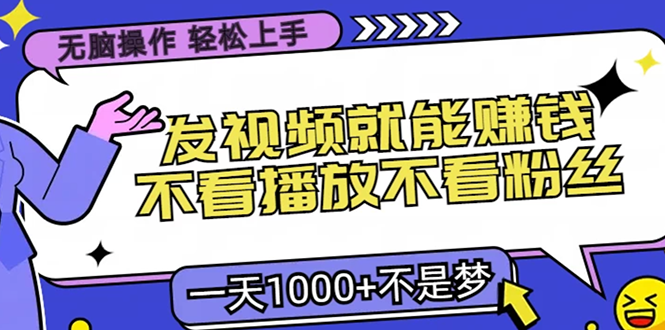 无脑操作 轻松上手

发视频就能赚钱
不看播放不看粉丝

一天1000+不是梦